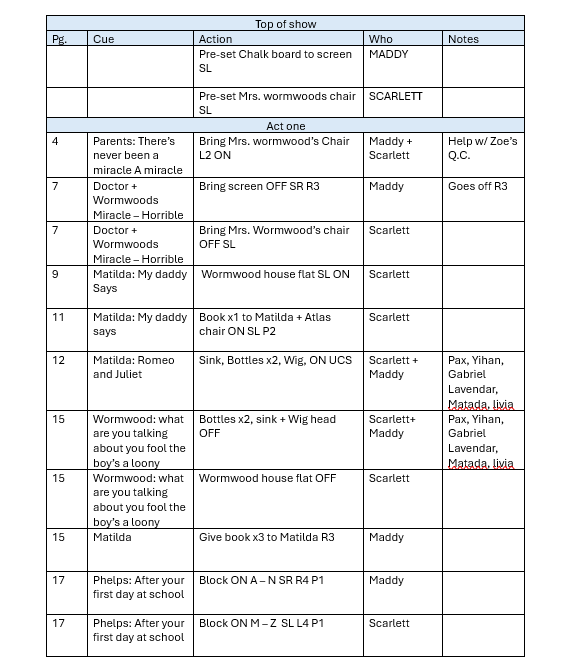 | Top of show | | | | |
|---|---|---|---|---|
| Pg. | Cue | Action | Who | Notes |
| | | Pre-set Chalk board to screen SL | MADDY | |
| | | Pre-set Mrs. wormwoods chair SL | SCARLETT | |
| Act one | | | | |
| 4 | Parents: There's never been a miracle A miracle | Bring Mrs. wormwood's Chair L2 ON | Maddy + Scarlett | Help w/ Zoe's Q.C. |
| 7 | Doctor + Wormwoods Miracle – Horrible | Bring screen OFF SR R3 | Maddy | Goes off R3 |
| 7 | Doctor + Wormwoods Miracle – Horrible | Bring Mrs. Wormwood's chair OFF SL | Scarlett | |
| 9 | Matilda: My daddy Says | Wormwood house flat SL ON | Scarlett | |
| 11 | Matilda: My daddy says | Book x1 to Matilda + Atlas chair ON SL P2 | Scarlett | |
| 12 | Matilda: Romeo and Juliet | Sink, Bottles x2, Wig, ON UCS | Scarlett + Maddy | Pax, Yihan, Gabriel Lavendar, Matada, livia |
| 15 | Wormwood: what are you talking about you fool the boy's a loony | Bottles x2, sink + Wig head OFF | Scarlett+ Maddy | Pax, Yihan, Gabriel Lavendar, Matada, livia |
| 15 | Wormwood: what are you talking about you fool the boy's a loony | Wormwood house flat OFF | Scarlett | |
| 15 | Matilda | Give book x3 to Matilda R3 | Maddy | |
| 17 | Phelps: After your first day at school | Block ON A – N SR R4 P1 | Maddy | |
| 17 | Phelps: After your first day at school | Block ON M – Z SL L4 P1 | Scarlett | |